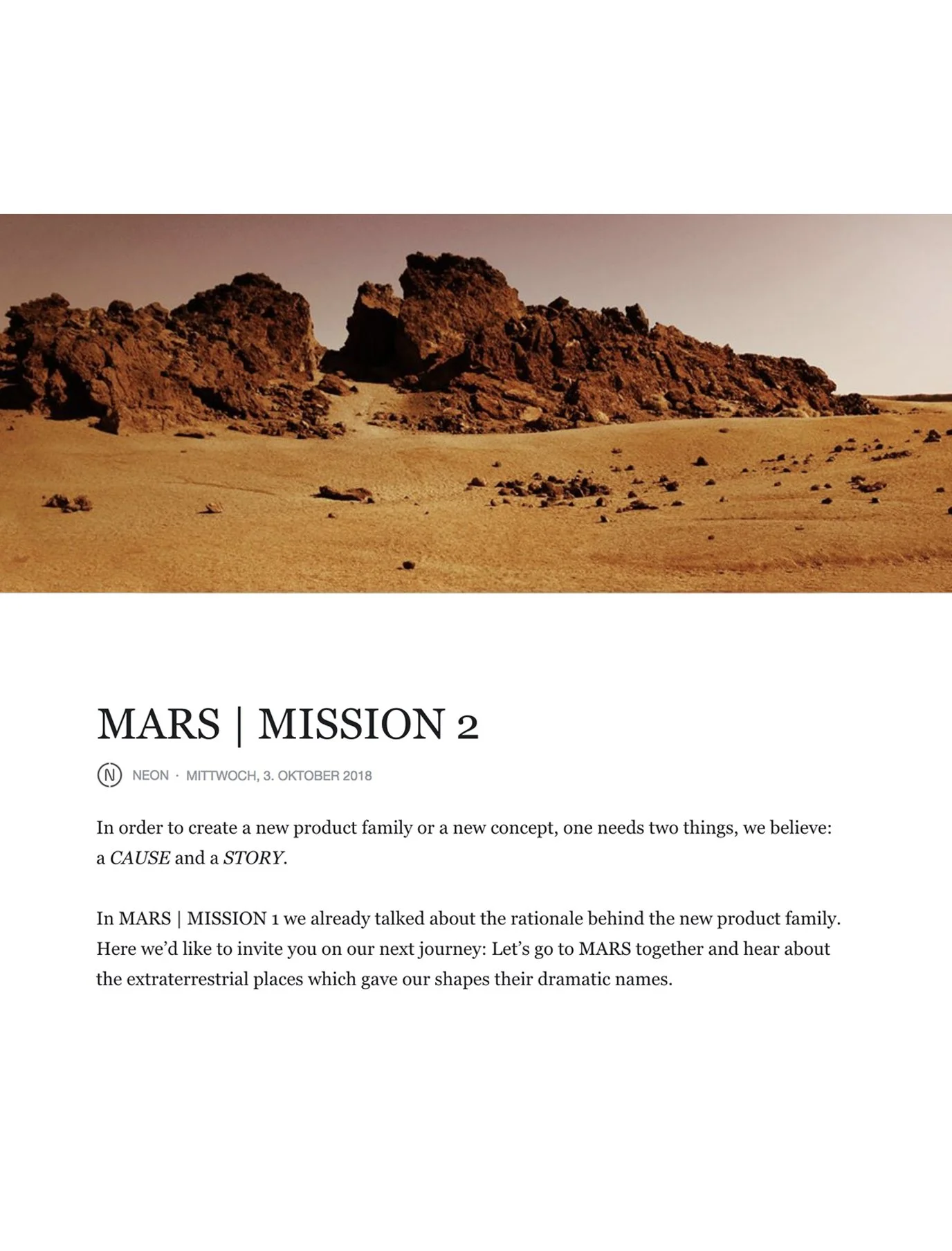 MARS | MISSION 2

N NEON · MITTWOCH, 3. OKTOBER 2018

In order to create a new product family or a new concept, one needs two things, we believe: a CAUSE and a STORY.

In MARS | MISSION 1 we already talked about the rationale behind the new product family. Here we'd like to invite you on our next journey: Let's go to MARS together and hear about the extraterrestrial places which gave our shapes their dramatic names.